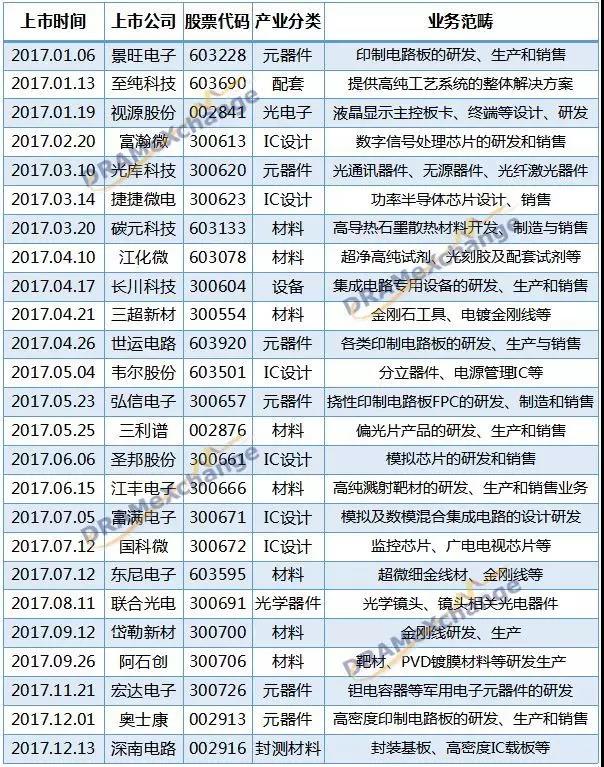 | 上市时间 | 上市公司 | 股票代码 | 产业分类 | 业务范畴 |
|---|---|---|---|---|
| 2017.01.06 | 景旺电子 | 603228 | 元器件 | 印制电路板的研发、生产和销售 |
| 2017.01.13 | 至纯科技 | 603690 | 配套 | 提供高纯工艺系统的整体解决方案 |
| 2017.01.19 | 视源股份 | 002841 | 光电子 | 液晶显示主控板卡、终端等设计、研发 |
| 2017.02.20 | 富瀚微 | 300613 | IC设计 | 数字信号处理芯片的研发和销售 |
| 2017.03.10 | 光库科技 | 300620 | 元器件 | 光通讯器件、无源器件、光纤激光器件 |
| 2017.03.14 | 捷捷微电 | 300623 | IC设计 | 功率半导体芯片设计、销售 |
| 2017.03.20 | 碳元科技 | 603133 | 材料 | 高导热石墨散热材料开发、制造与销售 |
| 2017.04.10 | 江化微 | 603078 | 材料 | 超净高纯试剂、光刻胶及配套试剂等 |
| 2017.04.17 | 长川科技 | 300604 | 设备 | 集成电路专用设备的研发、生产和销售 |
| 2017.04.21 | 三超新材 | 300554 | 材料 | 金刚石工具、电镀金刚线等 |
| 2017.04.26 | 世运电路 | 603920 | 元器件 | 各类印制电路板的研发、生产与销售 |
| 2017.05.04 | 韦尔股份 | 603501 | IC设计 | 分立器件、电源管理IC等 |
| 2017.05.23 | 弘信电子 | 300657 | 元器件 | 挠性印制电路板FPC的研发、制造和销售 |
| 2017.05.25 | 三利谱 | 002876 | 材料 | 偏光片产品的研发、生产和销售 |
| 2017.06.06 | 圣邦股份 | 300661 | IC设计 | 模拟芯片的研发和销售 |
| 2017.06.15 | 江丰电子 | 300666 | 材料 | 高纯溅射靶材的研发、生产和销售业务 |
| 2017.07.05 | 富满电子 | 300671 | IC设计 | 模拟及数模混合集成电路的设计研发 |
| 2017.07.12 | 国科微 | 300672 | IC设计 | 监控芯片、广电电视芯片等 |
| 2017.07.12 | 东尼电子 | 603595 | 材料 | 超微细金线材、金刚线等 |
| 2017.08.11 | 联合光电 | 300691 | 光学器件 | 光学镜头、镜头相关光电器件 |
| 2017.09.12 | 岱勒新材 | 300700 | 材料 | 金刚线研发、生产 |
| 2017.09.26 | 阿石创 | 300706 | 材料 | 靶材、PVD镀膜材料等研发生产 |
| 2017.11.21 | 宏达电子 | 300726 | 元器件 | 钽电容器等军用电子元器件的研发 |
| 2017.12.01 | 奥士康 | 002913 | 元器件 | 高密度印制电路板的研发、生产和销售 |
| 2017.12.13 | 深南电路 | 002916 | 封测材料 | 封装基板、高密度IC载板等 |

DRAMeXchange